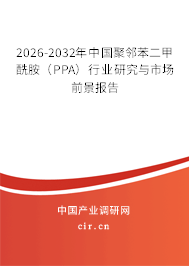 2026-2032年中国聚邻苯二甲酰胺（PPA）行业研究与市场前景报告

中国产业调研网
cir.cn